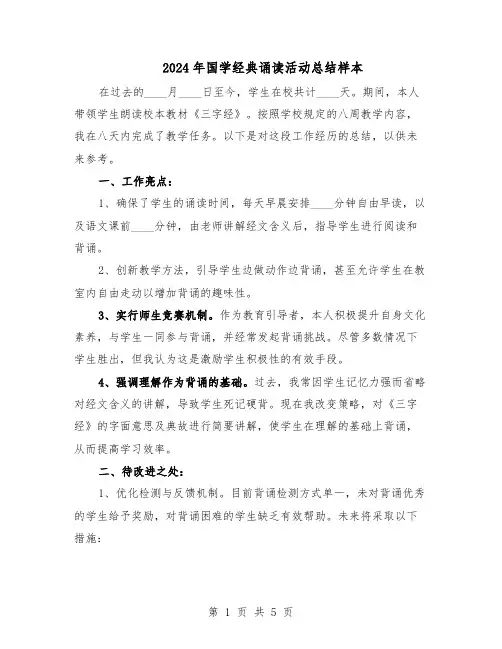 2024年国学经典诵读活动总结样本

在过去的____月____日至今，学生在校共计____天。期间，本人带领学生朗读校本教材《三字经》。按照学校规定的八周教学内容，我在八天内完成了教学任务。以下是对这段工作经历的总结，以供未来参考。

一、工作亮点：

1、确保了学生的诵读时间，每天早晨安排____分钟自由早读，以及语文课前____分钟，由老师讲解经文含义后，指导学生进行阅读和背诵。

2、创新教学方法，引导学生边做动作边背诵，甚至允许学生在教室内自由走动以增加背诵的趣味性。

3、实行师生竞赛机制。作为教育引导者，本人积极提升自身文化素养，与学生一同参与背诵，并经常发起背诵挑战。尽管多数情况下学生胜出，但我认为这是激励学生积极性的有效手段。

4、强调理解作为背诵的基础。过去，我常因学生记忆力强而省略对经文含义的讲解，导致学生死记硬背。现在我改变策略，对《三字经》的字面意思及典故进行简要讲解，使学生在理解的基础上背诵，从而提高学习效率。

二、待改进之处：

1、优化检测与反馈机制。目前背诵检测方式单一，未对背诵优秀的学生给予奖励，对背诵困难的学生缺乏有效帮助。未来将采取以下措施：

第 1 页 共 5 页